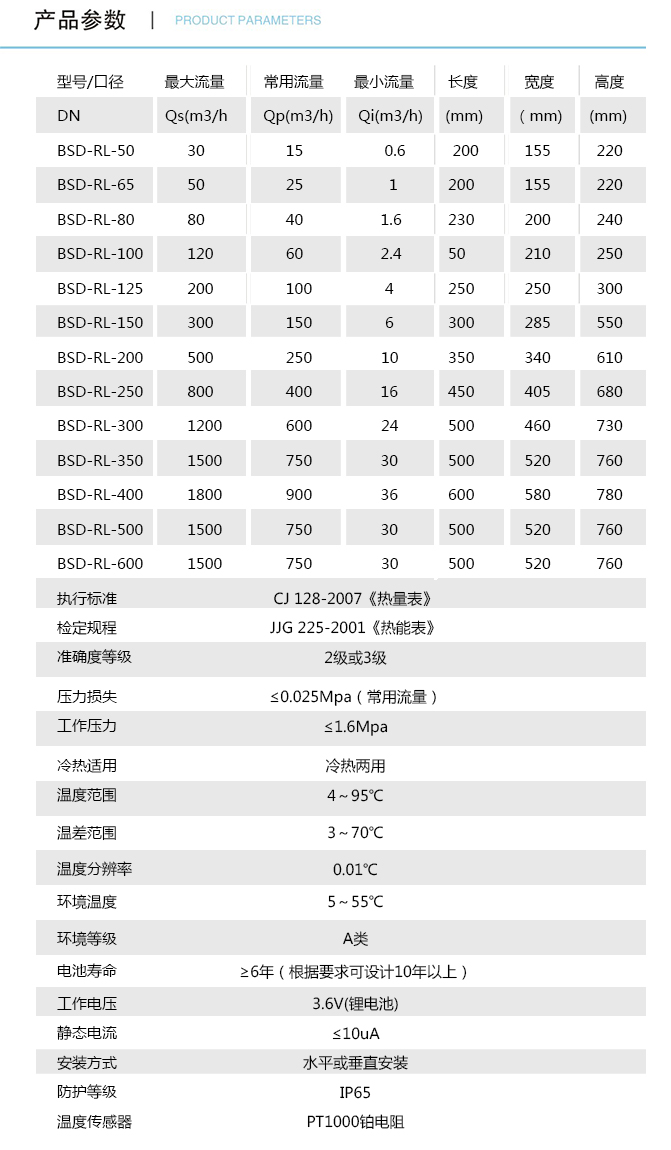 产品参数 | PRODUCT PARAMETERS

| 型号/口径 | 最大流量 | 常用流量 | 最小流量 | 长度 | 宽度 | 高度 |
|---|---|---|---|---|---|---|
| DN | Qs(m3/h | Qp(m3/h) | Qi(m3/h) | (mm) | （mm) | (mm) |
| BSD-RL-50 | 30 | 15 | 0.6 | 200 | 155 | 220 |
| BSD-RL-65 | 50 | 25 | 1 | 200 | 155 | 220 |
| BSD-RL-80 | 80 | 40 | 1.6 | 230 | 200 | 240 |
| BSD-RL-100 | 120 | 60 | 2.4 | 50 | 210 | 250 |
| BSD-RL-125 | 200 | 100 | 4 | 250 | 250 | 300 |
| BSD-RL-150 | 300 | 150 | 6 | 300 | 285 | 550 |
| BSD-RL-200 | 500 | 250 | 10 | 350 | 340 | 610 |
| BSD-RL-250 | 800 | 400 | 16 | 450 | 405 | 680 |
| BSD-RL-300 | 1200 | 600 | 24 | 500 | 460 | 730 |
| BSD-RL-350 | 1500 | 750 | 30 | 500 | 520 | 760 |
| BSD-RL-400 | 1800 | 900 | 36 | 600 | 580 | 780 |
| BSD-RL-500 | 1500 | 750 | 30 | 500 | 520 | 760 |
| BSD-RL-600 | 1500 | 750 | 30 | 500 | 520 | 760 |

| 执行标准 | CJ 128-2007《热量表》 |
|---|---|
| 检定规程 | JJG 225-2001《热能表》 |
| 准确度等级 | 2级或3级 |
| 压力损失 | ≤0.025Mpa（常用流量） |
| 工作压力 | ≤1.6Mpa |
| 冷热适用 | 冷热两用 |
| 温度范围 | 4～95℃ |
| 温差范围 | 3～70℃ |
| 温度分辨率 | 0.01℃ |
| 环境温度 | 5～55℃ |
| 环境等级 | A类 |
| 电池寿命 | ≥6年（根据要求可设计10年以上） |
| 工作电压 | 3.6V(锂电池) |
| 静态电流 | ≤10uA |
| 安装方式 | 水平或垂直安装 |
| 防护等级 | IP65 |
| 温度传感器 | PT1000铂电阻 |